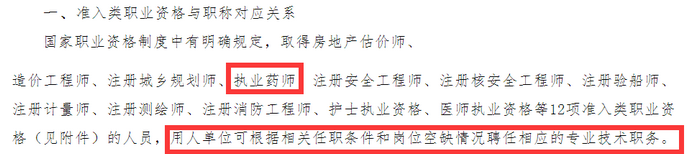 一、准入类职业资格与职称对应关系

国家职业资格制度中有明确规定，取得房地产估价师、造价工程师、注册城乡规划师、执业药师 注册安全工程师、注册核安全工程师、注册验船师、注册计量师、注册测绘师、注册消防工程师、护士执业资格、医师执业资格等12项准入类职业资格（见附件）的人员，用人单位可根据相关任职条件和岗位空缺情况聘任相应的专业技术职务。